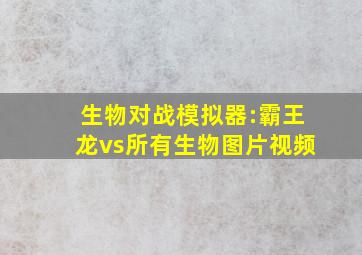 生物对战模拟器:霸王龙vs所有生物图片视频